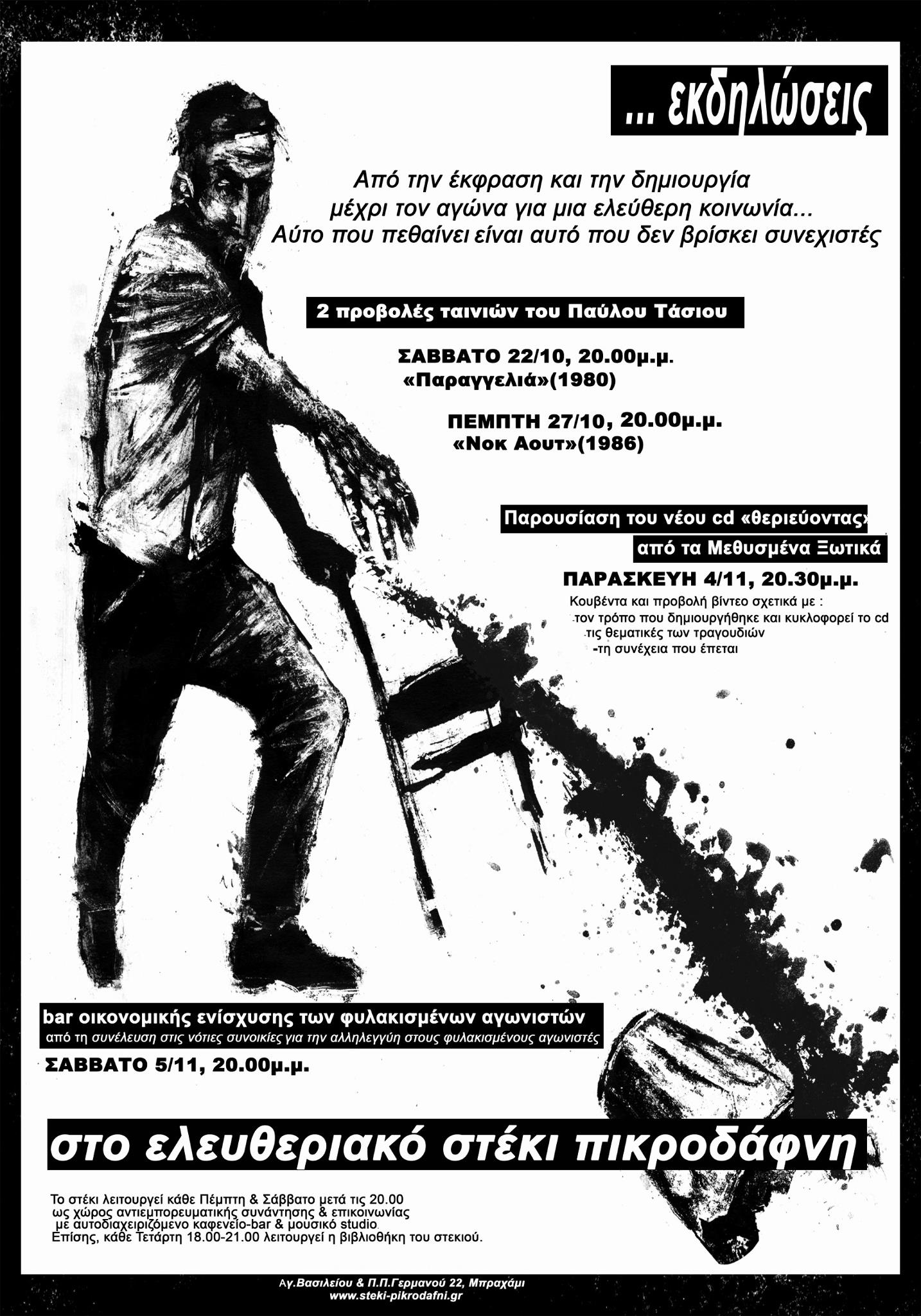 ... εκδηλώσεις

Από την έκφραση και την δημιουργία
μέχρι τον αγώνα για μια ελεύθερη κοινωνία...
Αύτο που πεθαίνει είναι αυτό που δεν βρίσκει συνεχιστές

2 προβολές ταινιών του Παύλου Τάσιου

ΣΑΒΒΑΤΟ 22/10, 20.00μ.μ.
«Παραγγελιά»(1980)

ΠΕΜΠΤΗ 27/10, 20.00μ.μ.
«Νοκ Αουτ»(1986)

Παρουσίαση του νέου cd «θεριεύοντας»
από τα Μεθυσμένα Ξωτικά

ΠΑΡΑΣΚΕΥΗ 4/11, 20.30μ.μ.
Κουβέντα και προβολή βίντεο σχετικά με :
-τον τρόπο που δημιουργήθηκε και κυκλοφορεί το cd
-τις θεματικές των τραγουδιών
-τη συνέχεια που έπεται

bar οικονομικής ενίσχυσης των φυλακισμένων αγωνιστών
από τη συνέλευση στις νότιες συνοικίες για την αλληλεγγύη στους φυλακισμένους αγωνιστές
ΣΑΒΒΑΤΟ 5/11, 20.00μ.μ.

στο ελευθεριακό στέκι πικροδάφνη

Το στέκι λειτουργεί κάθε Πέμπτη & Σάββατο μετά τις 20.00
ως χώρος αντιεμπορευματικής συνάντησης & επικοινωνίας
με αυτοδιαχειριζόμενο καφενείο-bar & μουσικό studio.
Επίσης, κάθε Τετάρτη 18.00-21.00 λειτουργεί η βιβλιοθήκη του στεκιού.

Αγ.Βασιλείου & Π.Π.Γερμανού 22, Μπραχάμι
www.steki-pikrodafni.gr